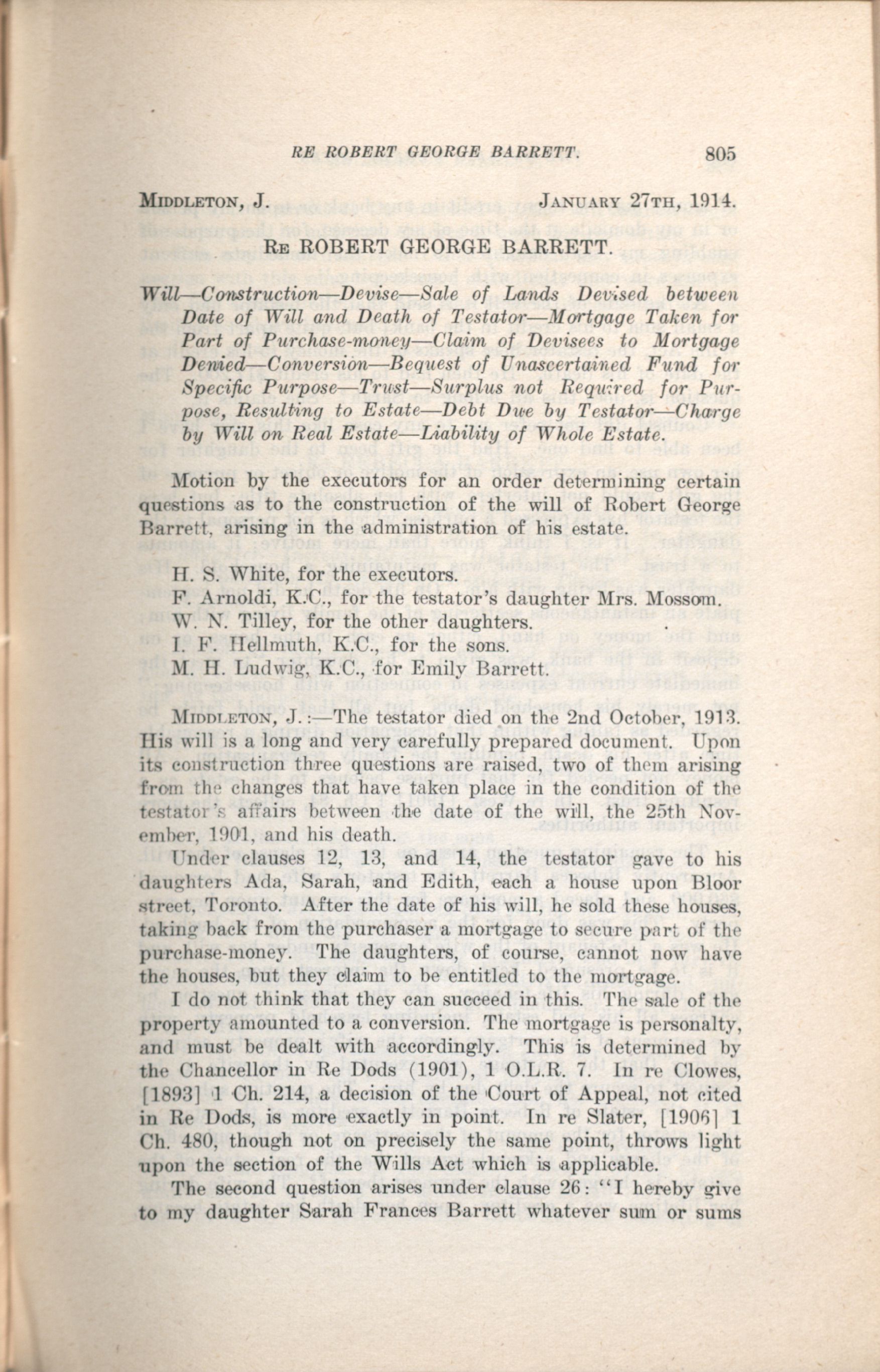 RE ROBERT GEORGE BARRETT. 805

MIDDLETON, J. JANUARY 27TH, 1914.

RE ROBERT GEORGE BARRETT.

Will—Construction—Devise—Sale of Lands Devised between Date of Will and Death of Testator—Mortgage Taken for Part of Purchase-money—Claim of Devisees to Mortgage Denied—Conversion—Bequest of Unascertained Fund for Specific Purpose—Trust—Surplus not Required for Purpose, Resulting to Estate—Debt Due by Testator—Charge by Will on Real Estate—Liability of Whole Estate.

Motion by the executors for an order determining certain questions as to the construction of the will of Robert George Barrett, arising in the administration of his estate.

H. S. White, for the executors.
F. Arnoldi, K.C., for the testator's daughter Mrs. Mossom.
W. N. Tilley, for the other daughters.
I. F. Hellmuth, K.C., for the sons.
M. H. Ludwig, K.C., for Emily Barrett.

MIDDLETON, J.:—The testator died on the 2nd October, 1913. His will is a long and very carefully prepared document. Upon its construction three questions are raised, two of them arising from the changes that have taken place in the condition of the testator's affairs between the date of the will, the 25th November, 1901, and his death.

Under clauses 12, 13, and 14, the testator gave to his daughters Ada, Sarah, and Edith, each a house upon Bloor street, Toronto. After the date of his will, he sold these houses, taking back from the purchaser a mortgage to secure part of the purchase-money. The daughters, of course, cannot now have the houses, but they claim to be entitled to the mortgage.

I do not think that they can succeed in this. The sale of the property amounted to a conversion. The mortgage is personalty, and must be dealt with accordingly. This is determined by the Chancellor in Re Dods (1901), 1 O.L.R. 7. In re Clowes, [1893] 1 Ch. 214, a decision of the Court of Appeal, not cited in Re Dods, is more exactly in point. In re Slater, [1906] 1 Ch. 480, though not on precisely the same point, throws light upon the section of the Wills Act which is applicable.

The second question arises under clause 26: "I hereby give to my daughter Sarah Frances Barrett whatever sum or sums